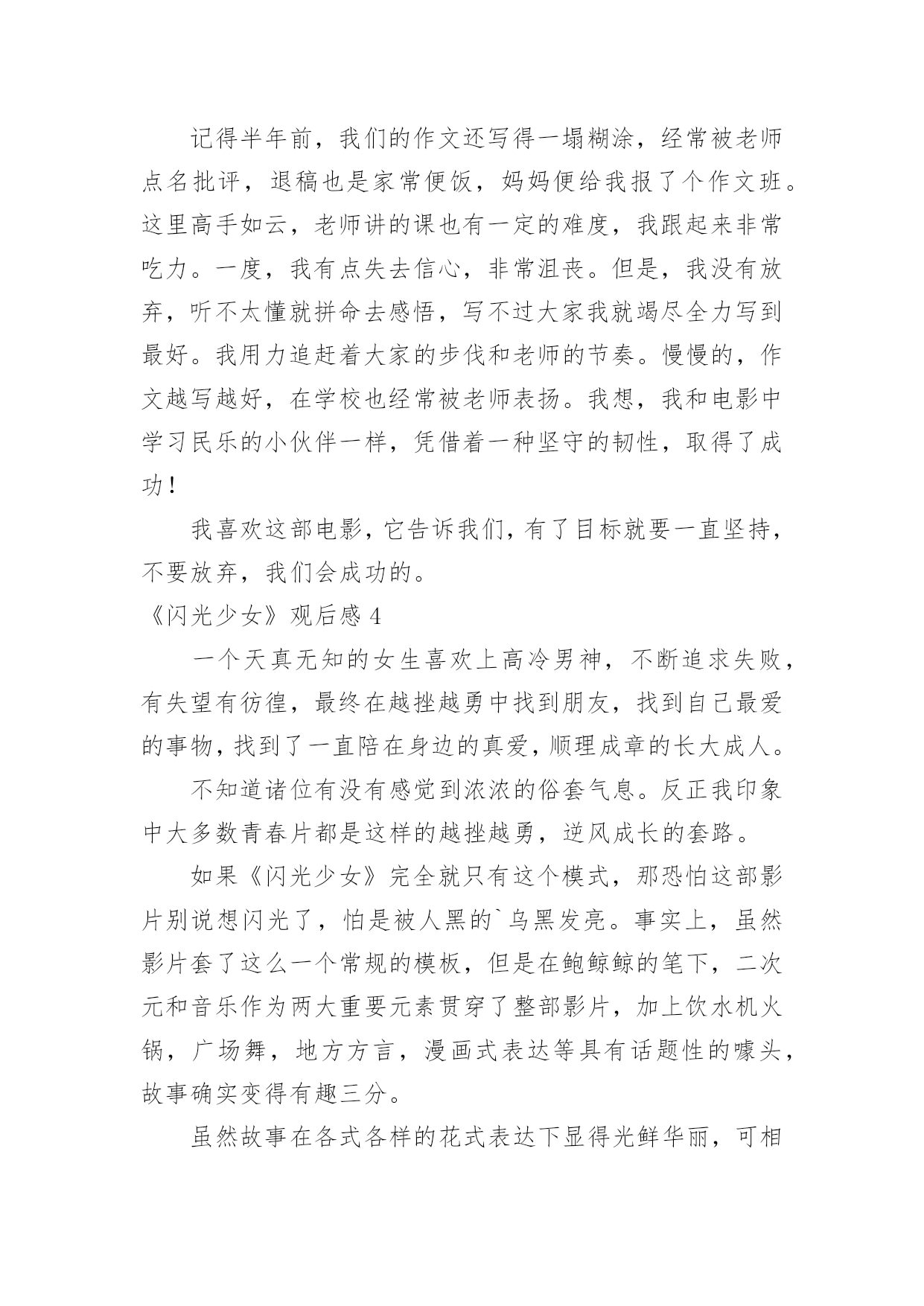 记得半年前，我们的作文还写得一塌糊涂，经常被老师点名批评，退稿也是家常便饭，妈妈便给我报了个作文班。这里高手如云，老师讲的课也有一定的难度，我跟起来非常吃力。一度，我有点失去信心，非常沮丧。但是，我没有放弃，听不太懂就拼命去感悟，写不过大家我就竭尽全力写到最好。我用力追赶着大家的步伐和老师的节奏。慢慢的，作文越写越好，在学校也经常被老师表扬。我想，我和电影中学习民乐的小伙伴一样，凭借着一种坚守的韧性，取得了成功！

我喜欢这部电影，它告诉我们，有了目标就要一直坚持，不要放弃，我们会成功的。

《闪光少女》观后感 4

一个天真无知的女生喜欢上高冷男神，不断追求失败，有失望有彷徨，最终在越挫越勇中找到朋友，找到自己最爱的事物，找到了一直陪在身边的真爱，顺理成章的长大成人。

不知道诸位有没有感觉到浓浓的俗套气息。反正我印象中大多数青春片都是这样的越挫越勇，逆风成长的套路。

如果《闪光少女》完全就只有这个模式，那恐怕这部影片别说想闪光了，怕是被人黑的`乌黑发亮。事实上，虽然影片套了这么一个常规的模板，但是在鲍鲸鲸的笔下，二次元和音乐作为两大重要元素贯穿了整部影片，加上饮水机火锅，广场舞，地方方言，漫画式表达等具有话题性的噱头，故事确实变得有趣三分。

虽然故事在各式各样的花式表达下显得光鲜华丽，可相